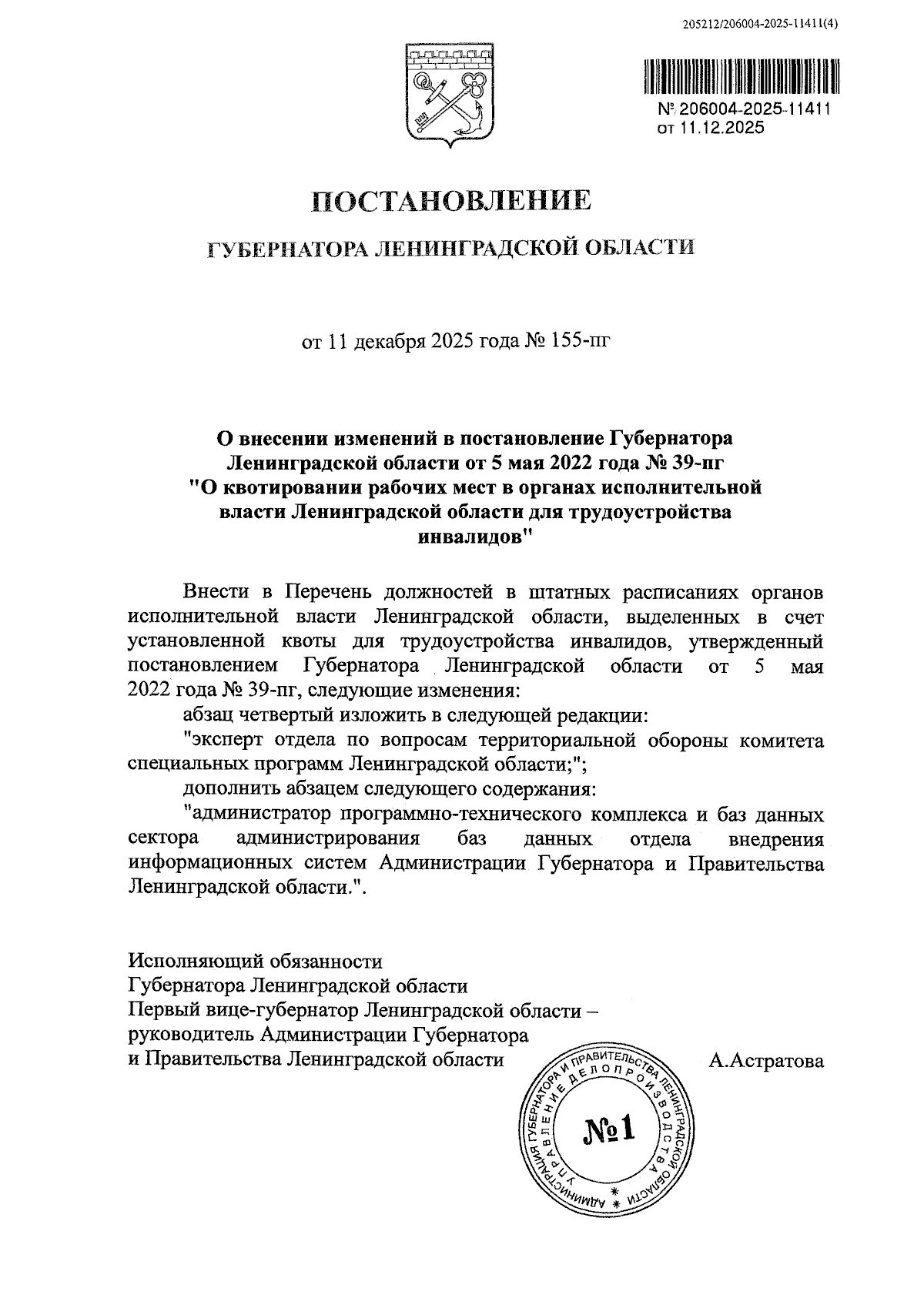 205212/206004-2025-11411(4)

№ 206004-2025-11411
от 11.12.2025

ПОСТАНОВЛЕНИЕ

ГУБЕРНАТОРА ЛЕНИНГРАДСКОЙ ОБЛАСТИ

от 11 декабря 2025 года № 155-пг

О внесении изменений в постановление Губернатора Ленинградской области от 5 мая 2022 года № 39-пг "О квотировании рабочих мест в органах исполнительной власти Ленинградской области для трудоустройства инвалидов"

Внести в Перечень должностей в штатных расписаниях органов исполнительной власти Ленинградской области, выделенных в счет установленной квоты для трудоустройства инвалидов, утвержденный постановлением Губернатора Ленинградской области от 5 мая 2022 года № 39-пг, следующие изменения:

абзац четвертый изложить в следующей редакции:

"эксперт отдела по вопросам территориальной обороны комитета специальных программ Ленинградской области;";

дополнить абзацем следующего содержания:

"администратор программно-технического комплекса и баз данных сектора администрирования баз данных отдела внедрения информационных систем Администрации Губернатора и Правительства Ленинградской области.".

Исполняющий обязанности
Губернатора Ленинградской области
Первый вице-губернатор Ленинградской области – руководитель Администрации Губернатора и Правительства Ленинградской области

А.Астратова

АДМИНИСТРАЦИЯ ГУБЕРНАТОРА И ПРАВИТЕЛЬСТВА ЛЕНИНГРАДСКОЙ ОБЛАСТИ
УПРАВЛЕНИЕ ДЕЛОПРОИЗВОДСТВА
№1